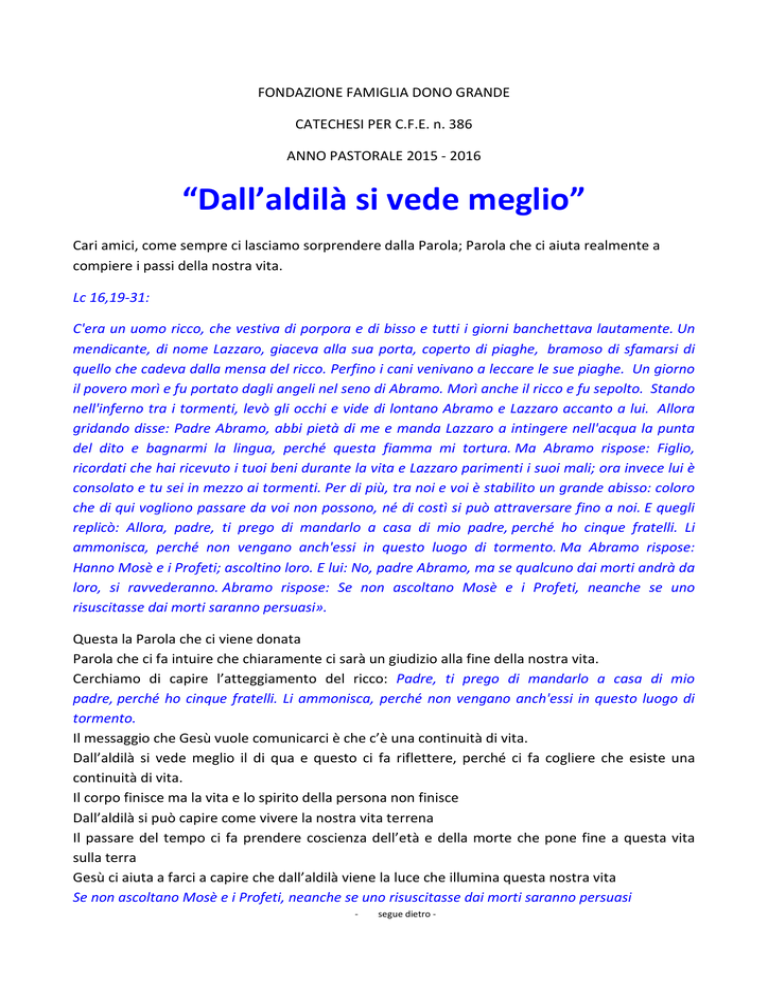 FONDAZIONE FAMIGLIA DONO GRANDE

CATECHESI PER C.F.E. n. 386

ANNO PASTORALE 2015 - 2016

"Dall'aldilà si vede meglio"

Cari amici, come sempre ci lasciamo sorprendere dalla Parola; Parola che ci aiuta realmente a compiere i passi della nostra vita.

Lc 16,19-31:

C'era un uomo ricco, che vestiva di porpora e di bisso e tutti i giorni banchettava lautamente. Un mendicante, di nome Lazzaro, giaceva alla sua porta, coperto di piaghe, bramoso di sfamarsi di quello che cadeva dalla mensa del ricco. Perfino i cani venivano a leccare le sue piaghe. Un giorno il povero morì e fu portato dagli angeli nel seno di Abramo. Morì anche il ricco e fu sepolto. Stando nell'inferno tra i tormenti, levò gli occhi e vide di lontano Abramo e Lazzaro accanto a lui. Allora gridando disse: Padre Abramo, abbi pietà di me e manda Lazzaro a intingere nell'acqua la punta del dito e bagnarmi la lingua, perché questa fiamma mi tortura. Ma Abramo rispose: Figlio, ricordati che hai ricevuto i tuoi beni durante la vita e Lazzaro parimenti i suoi mali; ora invece lui è consolato e tu sei in mezzo ai tormenti. Per di più, tra noi e voi è stabilito un grande abisso: coloro che di qui vogliono passare da voi non possono, né di costì si può attraversare fino a noi. E quegli replicò: Allora, padre, ti prego di mandarlo a casa di mio padre, perché ho cinque fratelli. Li ammonisca, perché non vengano anch'essi in questo luogo di tormento. Ma Abramo rispose: Hanno Mosè e i Profeti; ascoltino loro. E lui: No, padre Abramo, ma se qualcuno dai morti andrà da loro, si ravvederanno. Abramo rispose: Se non ascoltano Mosè e i Profeti, neanche se uno risuscitasse dai morti saranno persuasi».

Questa la Parola che ci viene donata
Parola che ci fa intuire che chiaramente ci sarà un giudizio alla fine della nostra vita.
Cerchiamo di capire l'atteggiamento del ricco: Padre, ti prego di mandarlo a casa di mio padre, perché ho cinque fratelli. Li ammonisca, perché non vengano anch'essi in questo luogo di tormento.
Il messaggio che Gesù vuole comunicarci è che c'è una continuità di vita.
Dall'aldilà si vede meglio il di qua e questo ci fa riflettere, perché ci fa cogliere che esiste una continuità di vita.
Il corpo finisce ma la vita e lo spirito della persona non finisce
Dall'aldilà si può capire come vivere la nostra vita terrena
Il passare del tempo ci fa prendere coscienza dell'età e della morte che pone fine a questa vita sulla terra
Gesù ci aiuta a farci a capire che dall'aldilà viene la luce che illumina questa nostra vita
Se non ascoltano Mosè e i Profeti, neanche se uno risuscitasse dai morti saranno persuasi

- segue dietro -